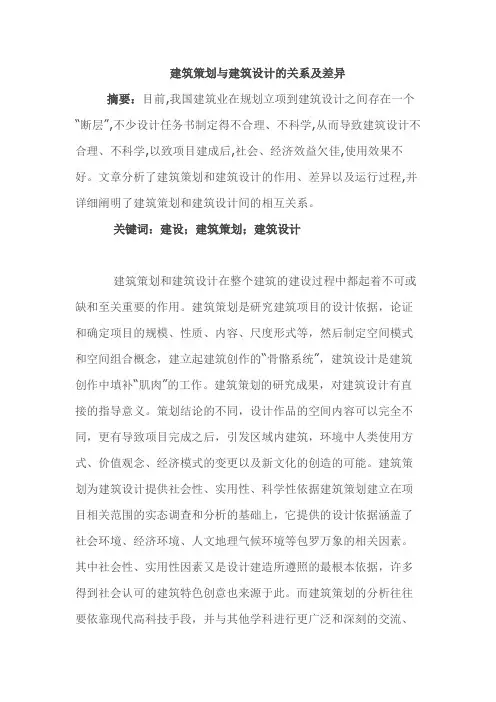 建筑策划与建筑设计的关系及差异

摘要：目前,我国建筑业在规划立项到建筑设计之间存在一个“断层”,不少设计任务书制定得不合理、不科学,从而导致建筑设计不合理、不科学,以致项目建成后,社会、经济效益欠佳,使用效果不好。文章分析了建筑策划和建筑设计的作用、差异以及运行过程,并详细阐明了建筑策划和建筑设计间的相互关系。

关键词：建设；建筑策划；建筑设计

建筑策划和建筑设计在整个建筑的建设过程中都起着不可或缺和至关重要的作用。建筑策划是研究建筑项目的设计依据，论证和确定项目的规模、性质、内容、尺度形式等，然后制定空间模式和空间组合概念，建立起建筑创作的“骨骼系统”，建筑设计是建筑创作中填补“肌肉”的工作。建筑策划的研究成果，对建筑设计有直接的指导意义。策划结论的不同，设计作品的空间内容可以完全不同，更有导致项目完成之后，引发区域内建筑，环境中人类使用方式、价值观念、经济模式的变更以及新文化的创造的可能。建筑策划为建筑设计提供社会性、实用性、科学性依据建筑策划建立在项目相关范围的实态调查和分析的基础上，它提供的设计依据涵盖了社会环境、经济环境、人文地理气候环境等包罗万象的相关因素。其中社会性、实用性因素又是设计建造所遵照的最根本依据，许多得到社会认可的建筑特色创意也来源于此。而建筑策划的分析往往要依靠现代高科技手段，并与其他学科进行更广泛和深刻的交流、